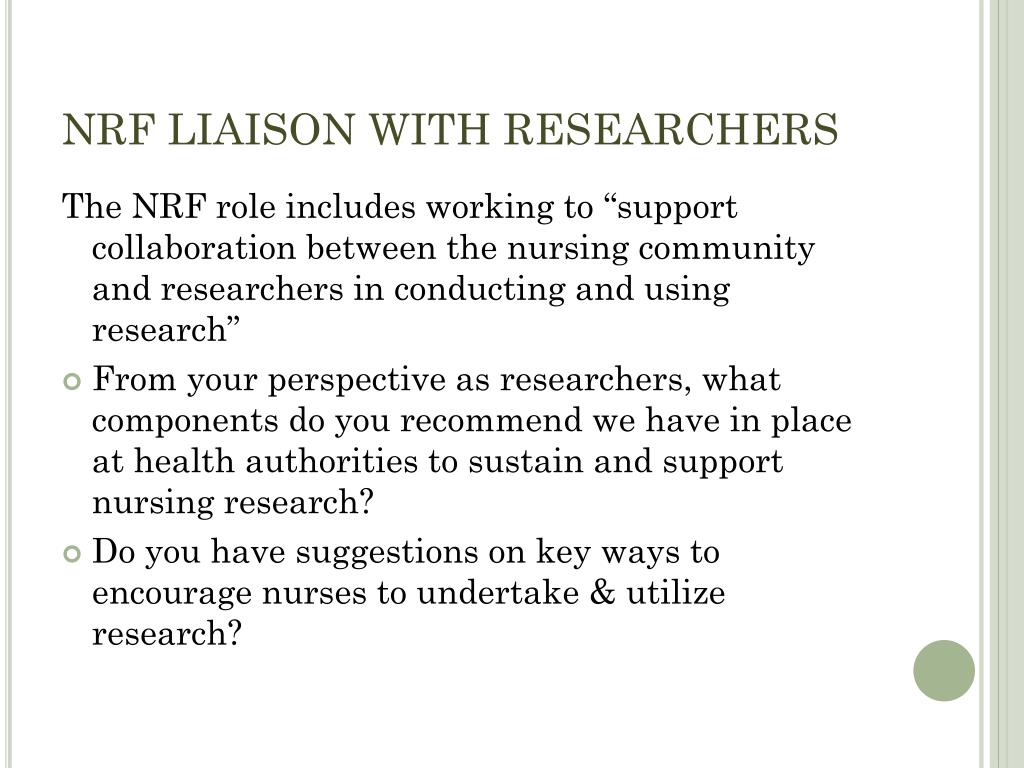 NRF LIAISON WITH RESEARCHERS

The NRF role includes working to “support collaboration between the nursing community and researchers in conducting and using research”

From your perspective as researchers, what components do you recommend we have in place at health authorities to sustain and support nursing research?

Do you have suggestions on key ways to encourage nurses to undertake & utilize research?